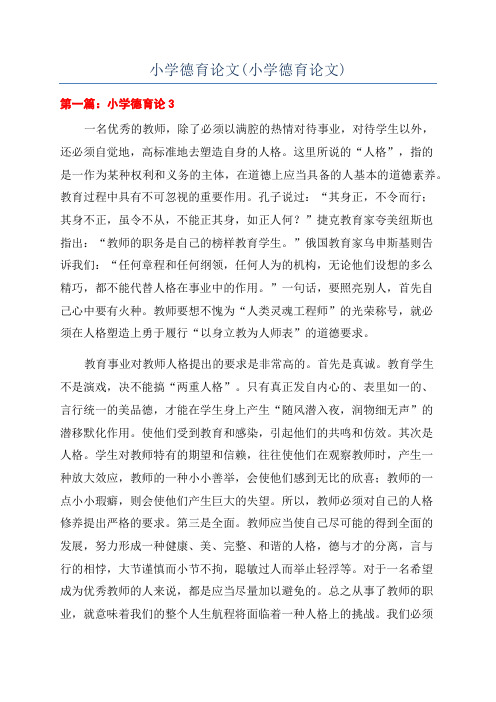 小学德育论文(小学德育论文)

第一篇：小学德育论 3

一名优秀的教师，除了必须以满腔的热情对待事业，对待学生以外，还必须自觉地，高标准地去塑造自身的人格。这里所说的“人格”，指的是一作为某种权利和义务的主体，在道德上应当具备的人基本的道德素养。教育过程中具有不可忽视的重要作用。孔子说过：“其身正，不令而行；其身不正，虽令不从，不能正其身，如正人何？”捷克教育家夸美纽斯也指出：“教师的职务是自己的榜样教育学生。”俄国教育家乌申斯基则告诉我们：“任何章程和任何纲领，任何人为的机构，无论他们设想的多么精巧，都不能代替人格在事业中的作用。”一句话，要照亮别人，首先自己心中要有火种。教师要想不愧为“人类灵魂工程师”的光荣称号，就必须在人格塑造上勇于履行“以身立教为人师表”的道德要求。

教育事业对教师人格提出的要求是非常高的。首先是真诚。教育学生不是演戏，决不能搞“两重人格”。只有真正发自内心的、表里如一的、言行统一的美品德，才能在学生身上产生“随风潜入夜，润物细无声”的潜移默化作用。使他们受到教育和感染，引起他们的共鸣和仿效。其次是人格。学生对教师特有的期望和信赖，往往使他们在观察教师时，产生一种放大效应，教师的一种小小善举，会使他们感到无比的欣喜；教师的一点小小瑕癖，则会使他们产生巨大的失望。所以，教师必须对自己的人格修养提出严格的要求。第三是全面。教师应当使自己尽可能的得到全面的发展，努力形成一种健康、美、完整、和谐的人格，德与才的分离，言与行的相悖，大节谨慎而小节不拘，聪敏过人而举止轻浮等。对于一名希望成为优秀教师的人来说，都是应当尽量加以避免的。总之从事了教师的职业，就意味着我们的整个人生航程将面临着一种人格上的挑战。我们必须